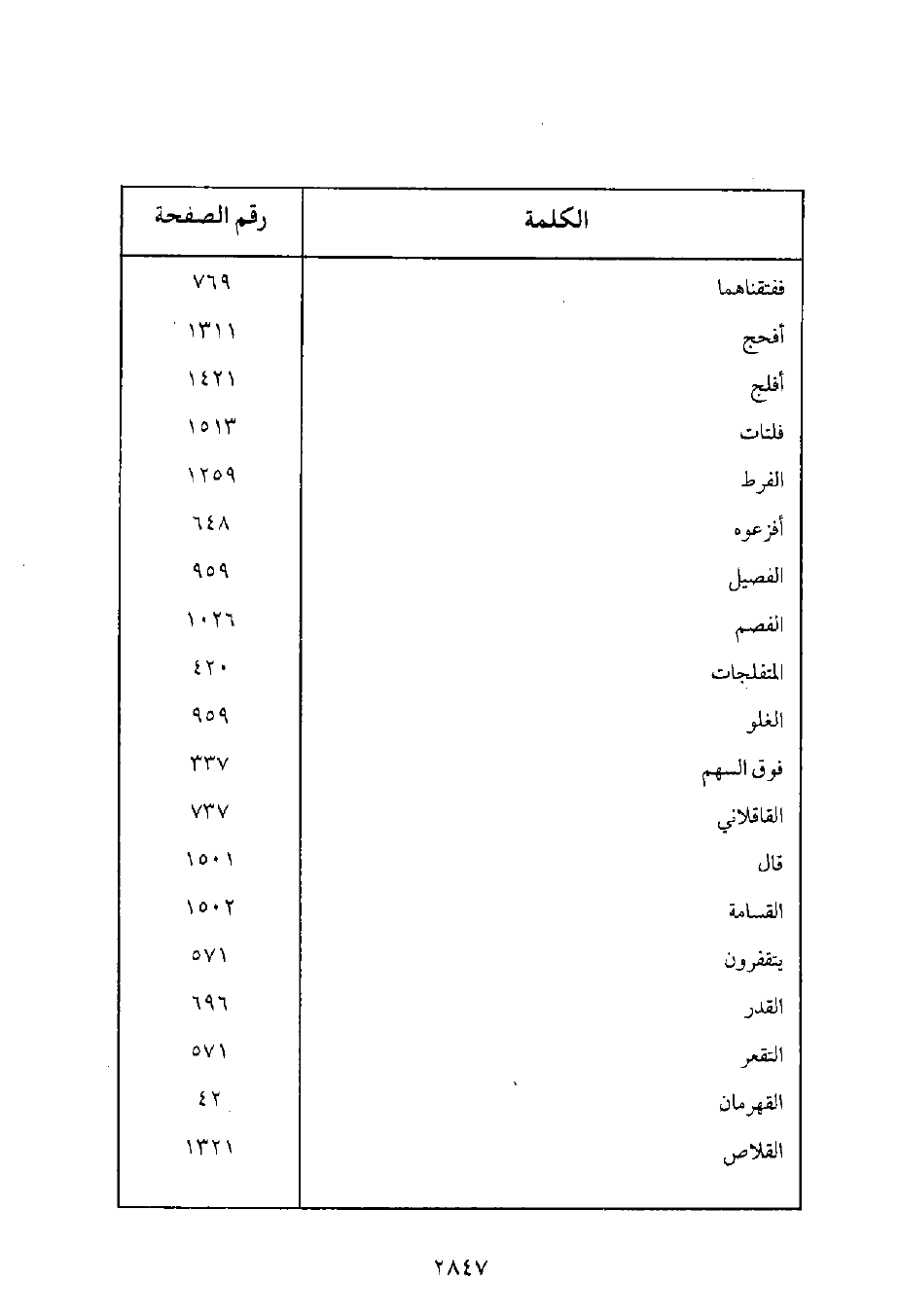 | الكلمة | رقم الصفحة |
|---|---|
| ففتقناهما | ٧٦٩ |
| أفحج | ١٣١١ |
| أفلج | ١٤٢١ |
| فلتات | ١٥١٣ |
| الفرط | ١٢٥٩ |
| أفزعوه | ٦٤٨ |
| الفصيل | ٩٥٩ |
| الفصم | ١٠٢٦ |
| المتفلجات | ٤٢٠ |
| الغلو | ٩٥٩ |
| فوق السهم | ٣٣٧ |
| القاقلاني | ٧٣٧ |
| قال | ١٥٠١ |
| القسامة | ١٥٠٢ |
| يتقفرون | ٥٧١ |
| القدر | ٦٩٦ |
| التقعر | ٥٧١ |
| القهرمان | ٤٢ |
| القلاص | ١٣٢١ |

٢٨٤٧